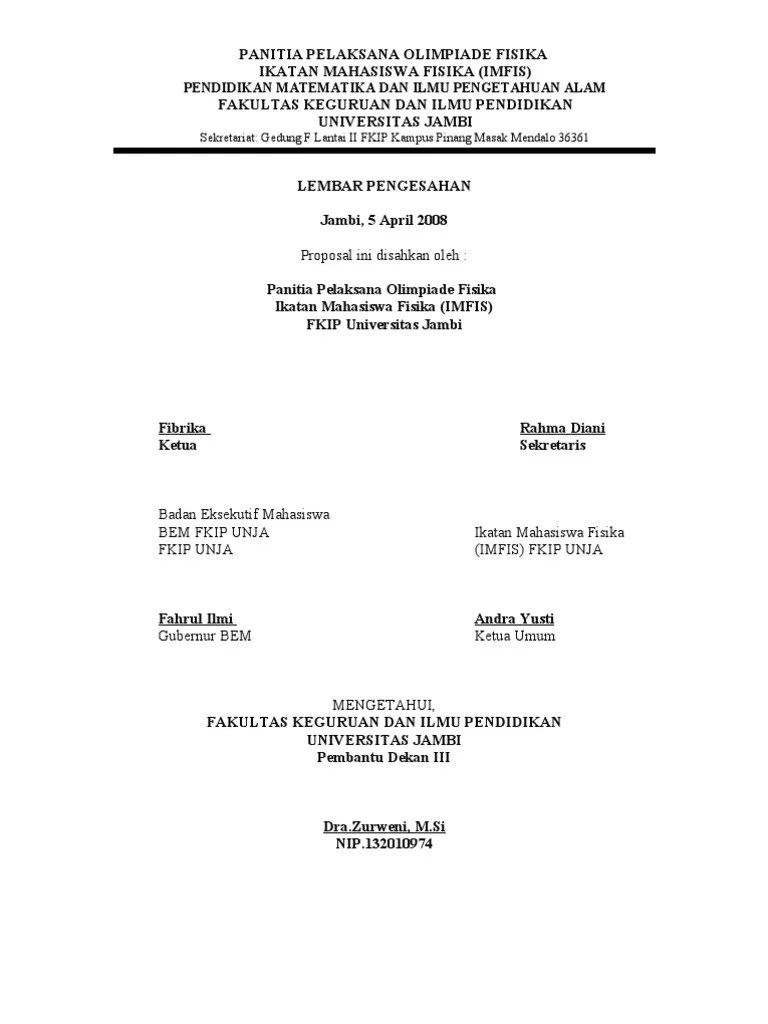 PANITIA PELAKSANA OLIMPIADE FISIKA
IKATAN MAHASISWA FISIKA (IMFIS)
PENDIDIKAN MATEMATIKA DAN ILMU PENGETAHUAN ALAM
FAKULTAS KEGURUAN DAN ILMU PENDIDIKAN
UNIVERSITAS JAMBI
Sekretariat: Gedung F Lantai II FKIP Kampus Pinang Masak Mendalo 36361

LEMBAR PENGESAHAN

Jambi, 5 April 2008

Proposal ini disahkan oleh :

Panitia Pelaksana Olimpiade Fisika
Ikatan Mahasiswa Fisika (IMFIS)
FKIP Universitas Jambi

Fibrika
Ketua

Rahma Diani
Sekretaris

Badan Eksekutif Mahasiswa
BEM FKIP UNJA
FKIP UNJA

Ikatan Mahasiswa Fisika
(IMFIS) FKIP UNJA

Fahrul Ilmi
Gubernur BEM

Andra Yusti
Ketua Umum

MENGETAHUI,
FAKULTAS KEGURUAN DAN ILMU PENDIDIKAN
UNIVERSITAS JAMBI
Pembantu Dekan III

Dra.Zurweni, M.Si
NIP.132010974